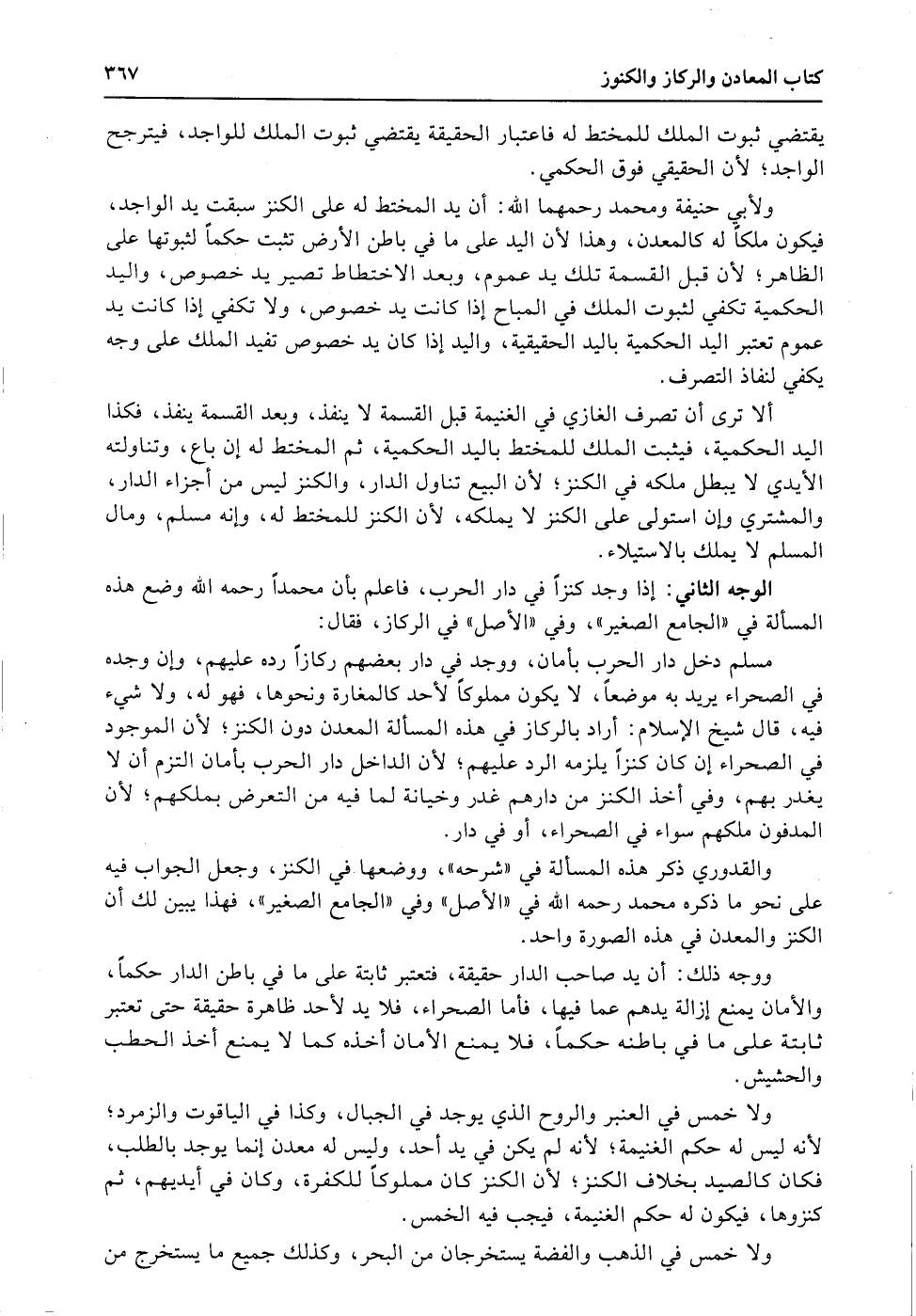 كتاب المعادن والركاز والكنوز ٣٦٧

يقتضي ثبوت الملك للمختط له فاعتبار الحقيقة يقتضي ثبوت الملك للواجد، فيترجح الواجد؛ لأن الحقيقي فوق الحكمي.

ولأبي حنيفة ومحمد رحمهما الله: أن يد المختط له على الكنز سبقت يد الواجد، فيكون ملكاً له كالمعدن، وهذا لأن اليد على ما في باطن الأرض تثبت حكماً لثبوتها على الظاهر؛ لأن قبل القسمة تلك يد عموم، وبعد الاختطاط تصير يد خصوص، واليد الحكمية تكفي لثبوت الملك في المباح إذا كانت يد خصوص، ولا تكفي إذا كانت يد عموم تعتبر اليد الحكمية باليد الحقيقية، واليد إذا كان يد خصوص تفيد الملك على وجه يكفي لنفاذ التصرف.

ألا ترى أن تصرف الغازي في الغنيمة قبل القسمة لا ينفذ، وبعد القسمة ينفذ، فكذا اليد الحكمية، فيثبت الملك للمختط باليد الحكمية، ثم المختط له إن باع، وتناولته الأيدي لا يبطل ملكه في الكنز؛ لأن البيع تناول الدار، والكنز ليس من أجزاء الدار، والمشتري وإن استولى على الكنز لا يملكه، لأن الكنز للمختط له، وإنه مسلم، ومال المسلم لا يملك بالاستيلاء.

الوجه الثاني: إذا وجد كنزاً في دار الحرب، فاعلم بأن محمداً رحمه الله وضع هذه المسألة في «الجامع الصغير»، وفي «الأصل» في الركاز، فقال:

مسلم دخل دار الحرب بأمان، ووجد في دار بعضهم ركازاً رده عليهم، وإن وجده في الصحراء يريد به موضعاً، لا يكون مملوكاً لأحد كالمغارة ونحوها، فهو له، ولا شيء فيه، قال شيخ الإسلام: أراد بالركاز في هذه المسألة المعدن دون الكنز؛ لأن الموجود في الصحراء إن كان كنزاً يلزمه الرد عليهم؛ لأن الداخل دار الحرب بأمان التزم أن لا يغدر بهم، وفي أخذ الكنز من دارهم غدر وخيانة لما فيه من التعرض بملكهم؛ لأن المدفون ملكهم سواء في الصحراء، أو في دار.

والقدوري ذكر هذه المسألة في «شرحه»، ووضعها في الكنز، وجعل الجواب فيه على نحو ما ذكره محمد رحمه الله في «الأصل» وفي «الجامع الصغير»، فهذا يبين لك أن الكنز والمعدن في هذه الصورة واحد.

ووجه ذلك: أن يد صاحب الدار حقيقة، فتعتبر ثابتة على ما في باطن الدار حكماً، والأمان يمنع إزالة يدهم عما فيها، فأما الصحراء، فلا يد لأحد ظاهرة حقيقة حتى تعتبر ثابتة على ما في باطنه حكماً، فلا يمنع الأمان أخذه كما لا يمنع أخذ الحطب والحشيش.

ولا خمس في العنبر والروح الذي يوجد في الجبال، وكذا في الياقوت والزمرد؛ لأنه ليس له حكم الغنيمة؛ لأنه لم يكن في يد أحد، وليس له معدن إنما يوجد بالطلب، فكان كالصيد بخلاف الكنز؛ لأن الكنز كان مملوكاً للكفرة، وكان في أيديهم، ثم كنزوها، فيكون له حكم الغنيمة، فيجب فيه الخمس.

ولا خمس في الذهب والفضة يستخرجان من البحر، وكذلك جميع ما يستخرج من